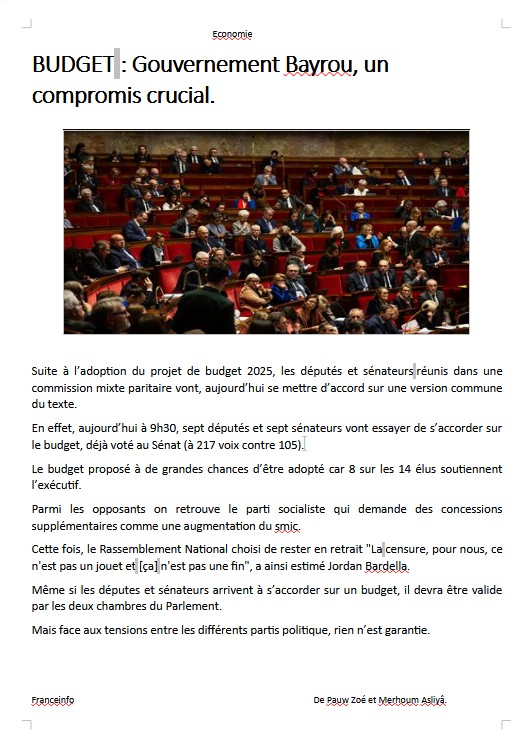 Economie

BUDGET : Gouvernement Bayrou, un compromis crucial.

Suite à l'adoption du projet de budget 2025, les députés et sénateurs réunis dans une commission mixte paritaire vont, aujourd'hui se mettre d'accord sur une version commune du texte.

En effet, aujourd'hui à 9h30, sept députés et sept sénateurs vont essayer de s'accorder sur le budget, déjà voté au Sénat (à 217 voix contre 105).

Le budget proposé à de grandes chances d'être adopté car 8 sur les 14 élus soutiennent l'exécutif.

Parmi les opposants on retrouve le parti socialiste qui demande des concessions supplémentaires comme une augmentation du smic.

Cette fois, le Rassemblement National choisi de rester en retrait "La censure, pour nous, ce n'est pas un jouet et [ça] n'est pas une fin", a ainsi estimé Jordan Bardella.

Même si les députes et sénateurs arrivent à s'accorder sur un budget, il devra être valide par les deux chambres du Parlement.

Mais face aux tensions entre les différents partis politique, rien n'est garantie.

Franceinfo

De Pauw Zoé et Merhoum Asliyâ.